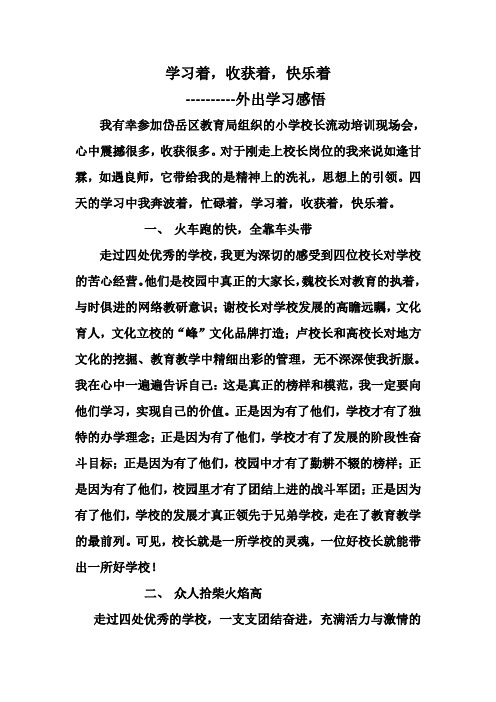 学习着，收获着，快乐着

----------外出学习感悟

我有幸参加岱岳区教育局组织的小学校长流动培训现场会，心中震撼很多，收获很多。对于刚走上校长岗位的我来说如逢甘霖，如遇良师，它带给我的是精神上的洗礼，思想上的引领。四天的学习中我奔波着，忙碌着，学习着，收获着，快乐着。

一、 火车跑的快，全靠车头带

走过四处优秀的学校，我更为深切的感受到四位校长对学校的苦心经营。他们是校园中真正的大家长，魏校长对教育的执着，与时俱进的网络教研意识；谢校长对学校发展的高瞻远瞩，文化育人，文化立校的“峰”文化品牌打造；卢校长和高校长对地方文化的挖掘、教育教学中精细出彩的管理，无不深深使我折服。我在心中一遍遍告诉自己：这是真正的榜样和模范，我一定要向他们学习，实现自己的价值。正是因为有了他们，学校才有了独特的办学理念；正是因为有了他们，学校才有了发展的阶段性奋斗目标；正是因为有了他们，校园中才有了勤耕不辍的榜样；正是因为有了他们，校园里才有了团结上进的战斗军团；正是因为有了他们，学校的发展才真正领先于兄弟学校，走在了教育教学的最前列。可见，校长就是一所学校的灵魂，一位好校长就能带出一所好学校！

二、 众人拾柴火焰高

走过四处优秀的学校，一支支团结奋进，充满活力与激情的